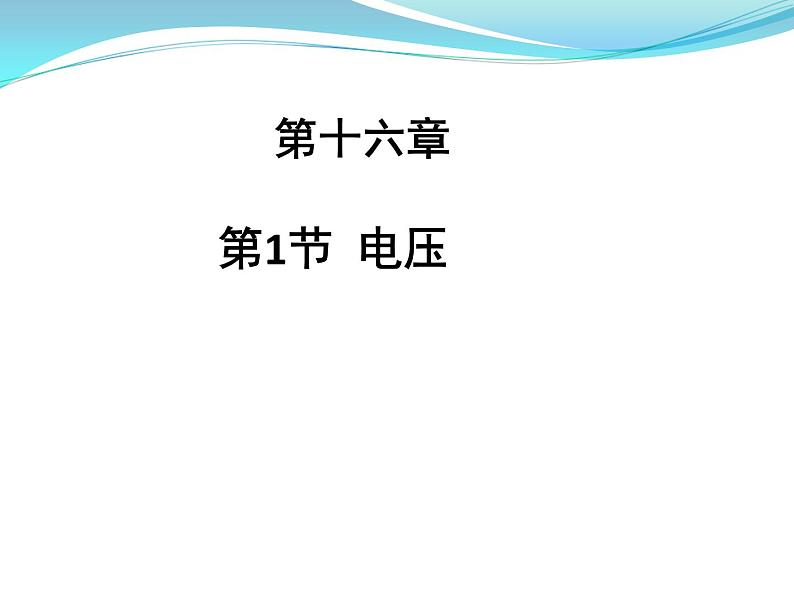 第十六章

第1节 电压